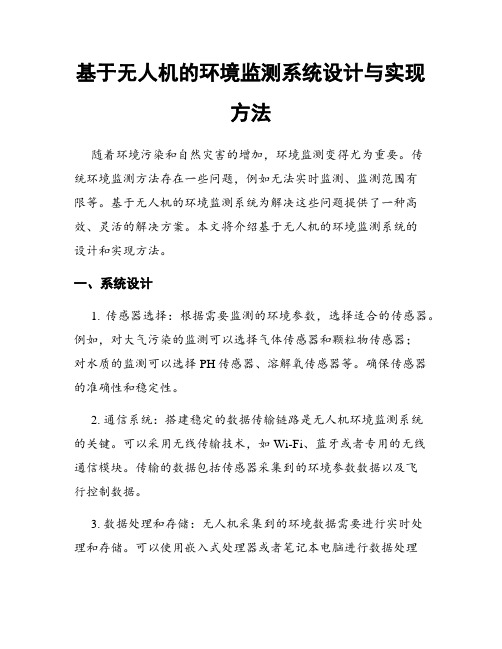 基于无人机的环境监测系统设计与实现方法

随着环境污染和自然灾害的增加，环境监测变得尤为重要。传统环境监测方法存在一些问题，例如无法实时监测、监测范围有限等。基于无人机的环境监测系统为解决这些问题提供了一种高效、灵活的解决方案。本文将介绍基于无人机的环境监测系统的设计和实现方法。

一、系统设计

1. 传感器选择：根据需要监测的环境参数，选择适合的传感器。例如，对大气污染的监测可以选择气体传感器和颗粒物传感器；对水质的监测可以选择 PH 传感器、溶解氧传感器等。确保传感器的准确性和稳定性。

2. 通信系统：搭建稳定的数据传输链路是无人机环境监测系统的关键。可以采用无线传输技术，如 Wi-Fi、蓝牙或者专用的无线通信模块。传输的数据包括传感器采集到的环境参数数据以及飞行控制数据。

3. 数据处理和存储：无人机采集到的环境数据需要进行实时处理和存储。可以使用嵌入式处理器或者笔记本电脑进行数据处理